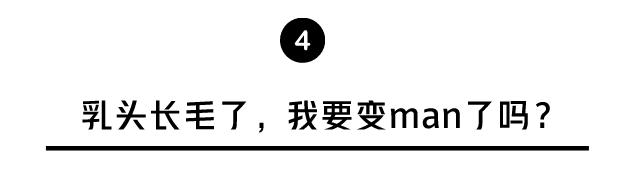 4

乳头长毛了，我要变man了吗？